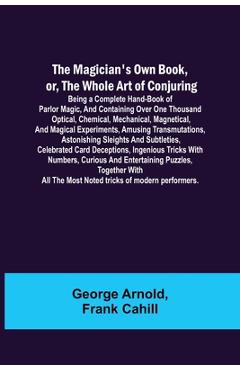 The Magician's Own Book, or, The Whole Art of Conjuring

Being a Complete Hand-Book of Parlor Magic, And Containing Over One Thousand Optical, Chemical, Mechanical, Magnetical, And Magical Experiments, Amusing Transmutations, Astonishing Sleights And Subtleties, Celebrated Card Deceptions, Ingenious Tricks With Numbers, Curious And Entertaining Puzzles, Together With All The Most Noted tricks of modern performers.

George Arnold,
Frank Cahill